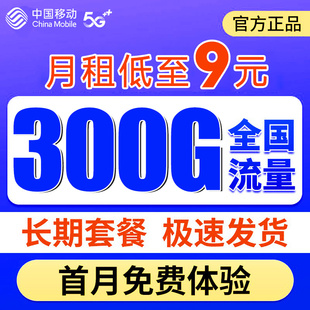 中国移动
China Mobile
5G++

官方正品

月租低至9元

300G 全国流量

长期套餐 极速发货

首月免费体验